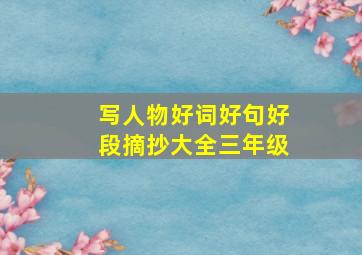 写人物好词好句好段摘抄大全三年级